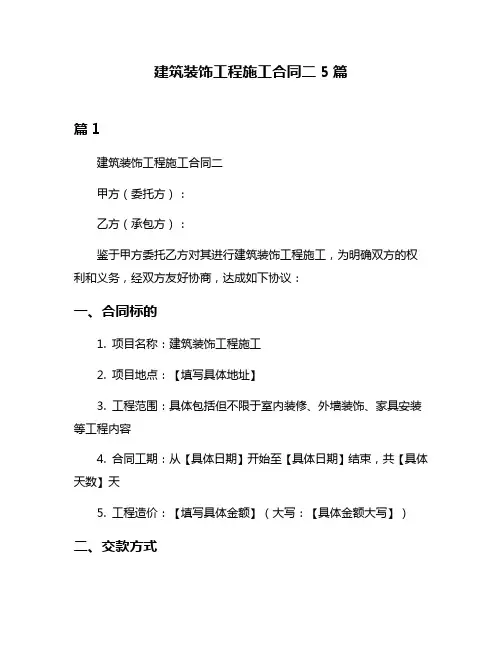 建筑装饰工程施工合同二 5 篇

篇 1

建筑装饰工程施工合同二

甲方（委托方）：

乙方（承包方）：

鉴于甲方委托乙方对其进行建筑装饰工程施工，为明确双方的权利和义务，经双方友好协商，达成如下协议：

一、合同标的

1. 项目名称：建筑装饰工程施工

2. 项目地点：【填写具体地址】

3. 工程范围：具体包括但不限于室内装修、外墙装饰、家具安装等工程内容

4. 合同工期：从【具体日期】开始至【具体日期】结束，共【具体天数】天

5. 工程造价：【填写具体金额】（大写：【具体金额大写】）

二、交款方式